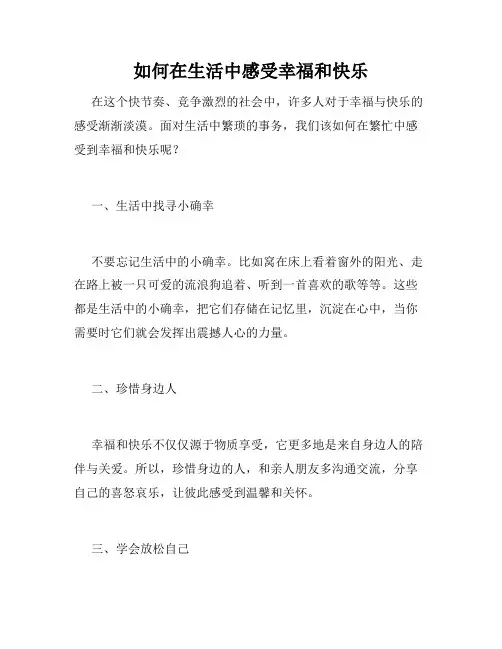 如何在生活中感受幸福和快乐

在这个快节奏、竞争激烈的社会中，许多人对于幸福与快乐的感受渐渐淡漠。面对生活中繁琐的事务，我们该如何在繁忙中感受到幸福和快乐呢？

一、生活中找寻小确幸

不要忘记生活中的小确幸。比如窝在床上看着窗外的阳光、走在路上被一只可爱的流浪狗追着、听到一首喜欢的歌等等。这些都是生活中的小确幸，把它们存储在记忆里，沉淀在心中，当你需要时它们就会发挥出震撼人心的力量。

二、珍惜身边人

幸福和快乐不仅仅源于物质享受，它更多地是来自身边人的陪伴与关爱。所以，珍惜身边的人，和亲人朋友多沟通交流，分享自己的喜怒哀乐，让彼此感受到温馨和关怀。

三、学会放松自己